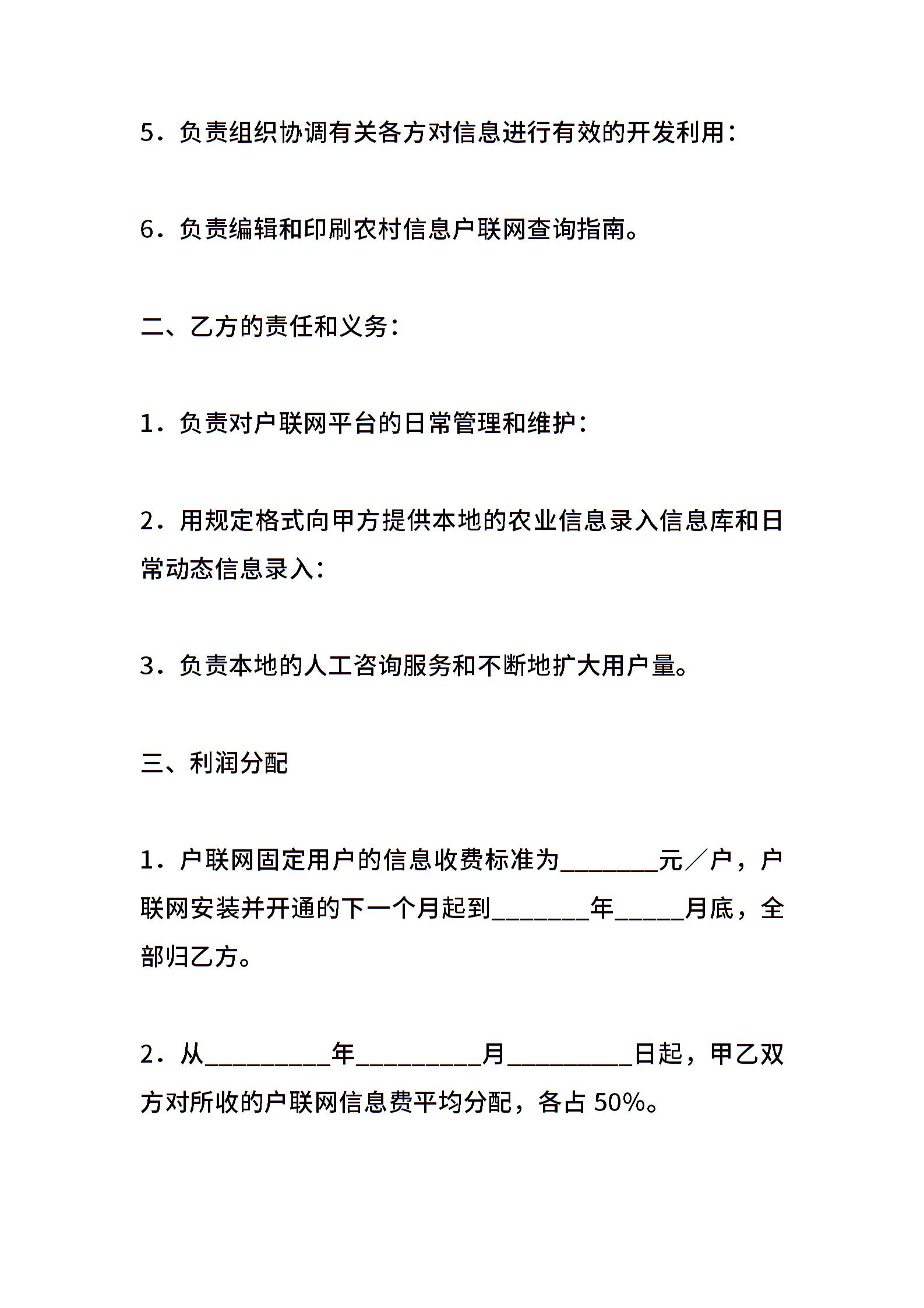 5．负责组织协调有关各方对信息进行有效的开发利用：

6．负责编辑和印刷农村信息户联网查询指南。

二、乙方的责任和义务：

1．负责对户联网平台的日常管理和维护：

2．用规定格式向甲方提供本地的农业信息录入信息库和日常动态信息录入：

3．负责本地的人工咨询服务和不断地扩大用户量。

三、利润分配

1．户联网固定用户的信息收费标准为________元／户，户联网安装并开通的下一个月起到________年______月底，全部归乙方。

2．从__________年__________月__________日起，甲乙双方对所收的户联网信息费平均分配，各占 50%。